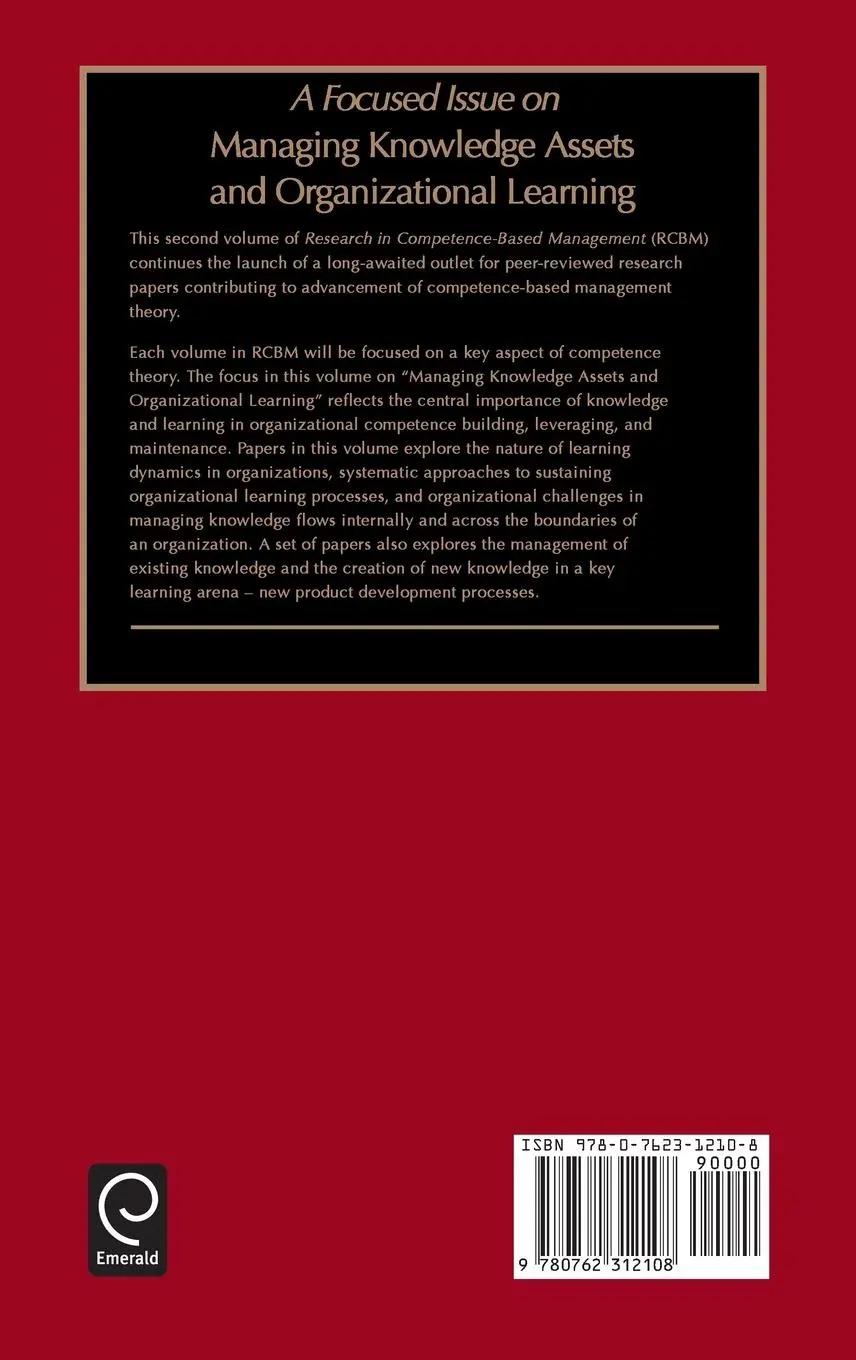 A Focused Issue on
Managing Knowledge Assets
and Organizational Learning

This second volume of Research in Competence-Based Management (RCBM) continues the launch of a long-awaited outlet for peer-reviewed research papers contributing to advancement of competence-based management theory.

Each volume in RCBM will be focused on a key aspect of competence theory. The focus in this volume on "Managing Knowledge Assets and Organizational Learning" reflects the central importance of knowledge and learning in organizational competence building, leveraging, and maintenance. Papers in this volume explore the nature of learning dynamics in organizations, systematic approaches to sustaining organizational learning processes, and organizational challenges in managing knowledge flows internally and across the boundaries of an organization. A set of papers also explores the management of existing knowledge and the creation of new knowledge in a key learning arena – new product development processes.

Emerald

ISBN 978-0-7623-1210-8
90000
9 780762 312108